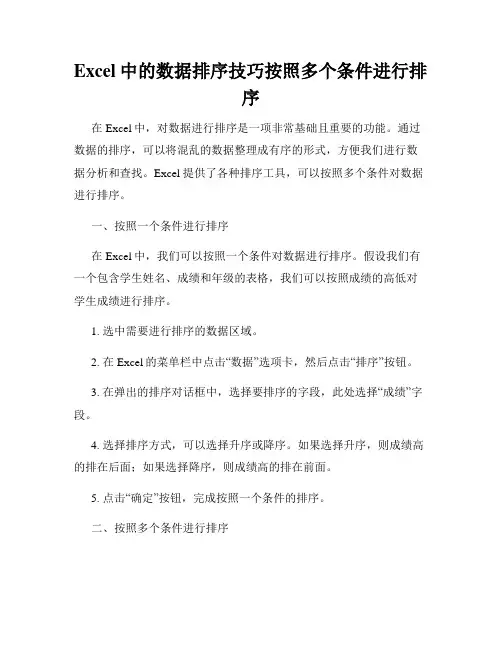 Excel 中的数据排序技巧按照多个条件进行排序

在 Excel 中，对数据进行排序是一项非常基础且重要的功能。通过数据的排序，可以将混乱的数据整理成有序的形式，方便我们进行数据分析和查找。Excel 提供了各种排序工具，可以按照多个条件对数据进行排序。

一、按照一个条件进行排序

在 Excel 中，我们可以按照一个条件对数据进行排序。假设我们有一个包含学生姓名、成绩和年级的表格，我们可以按照成绩的高低对学生成绩进行排序。

1. 选中需要进行排序的数据区域。

2. 在 Excel 的菜单栏中点击“数据”选项卡，然后点击“排序”按钮。

3. 在弹出的排序对话框中，选择要排序的字段，此处选择“成绩”字段。

4. 选择排序方式，可以选择升序或降序。如果选择升序，则成绩高的排在后面；如果选择降序，则成绩高的排在前面。

5. 点击“确定”按钮，完成按照一个条件的排序。

二、按照多个条件进行排序